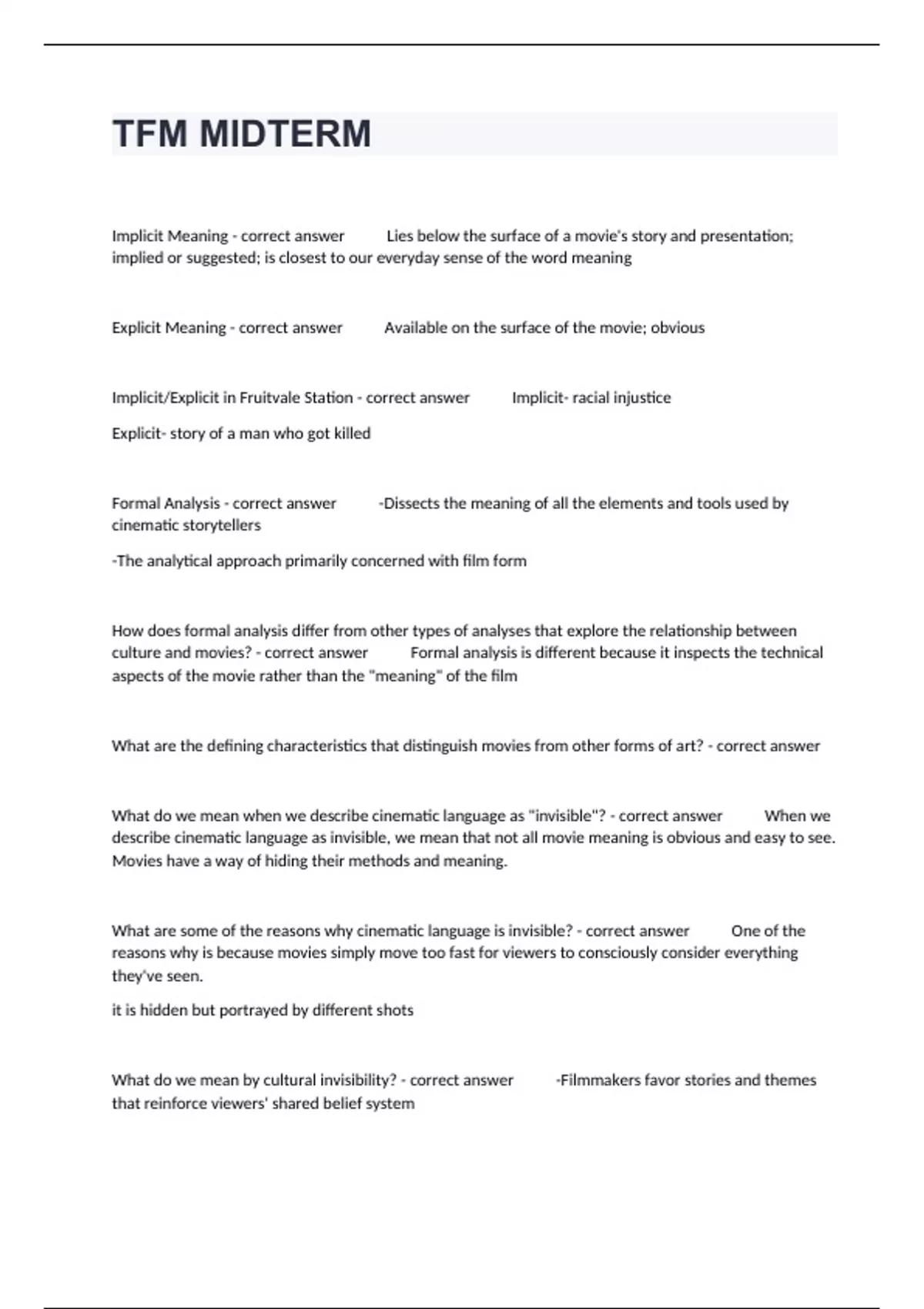 TFM MIDTERM

Implicit Meaning - correct answer Lies below the surface of a movie's story and presentation; implied or suggested; is closest to our everyday sense of the word meaning

Explicit Meaning - correct answer Available on the surface of the movie; obvious

Implicit/Explicit in Fruitvale Station - correct answer Implicit- racial injustice

Explicit- story of a man who got killed

Formal Analysis - correct answer -Dissects the meaning of all the elements and tools used by cinematic storytellers

-The analytical approach primarily concerned with film form

How does formal analysis differ from other types of analyses that explore the relationship between culture and movies? - correct answer Formal analysis is different because it inspects the technical aspects of the movie rather than the "meaning" of the film

What are the defining characteristics that distinguish movies from other forms of art? - correct answer

What do we mean when we describe cinematic language as "invisible"? - correct answer When we describe cinematic language as invisible, we mean that not all movie meaning is obvious and easy to see. Movies have a way of hiding their methods and meaning.

What are some of the reasons why cinematic language is invisible? - correct answer One of the reasons why is because movies simply move too fast for viewers to consciously consider everything they've seen.

it is hidden but portrayed by different shots

What do we mean by cultural invisibility? - correct answer -Filmmakers favor stories and themes that reinforce viewers' shared belief system